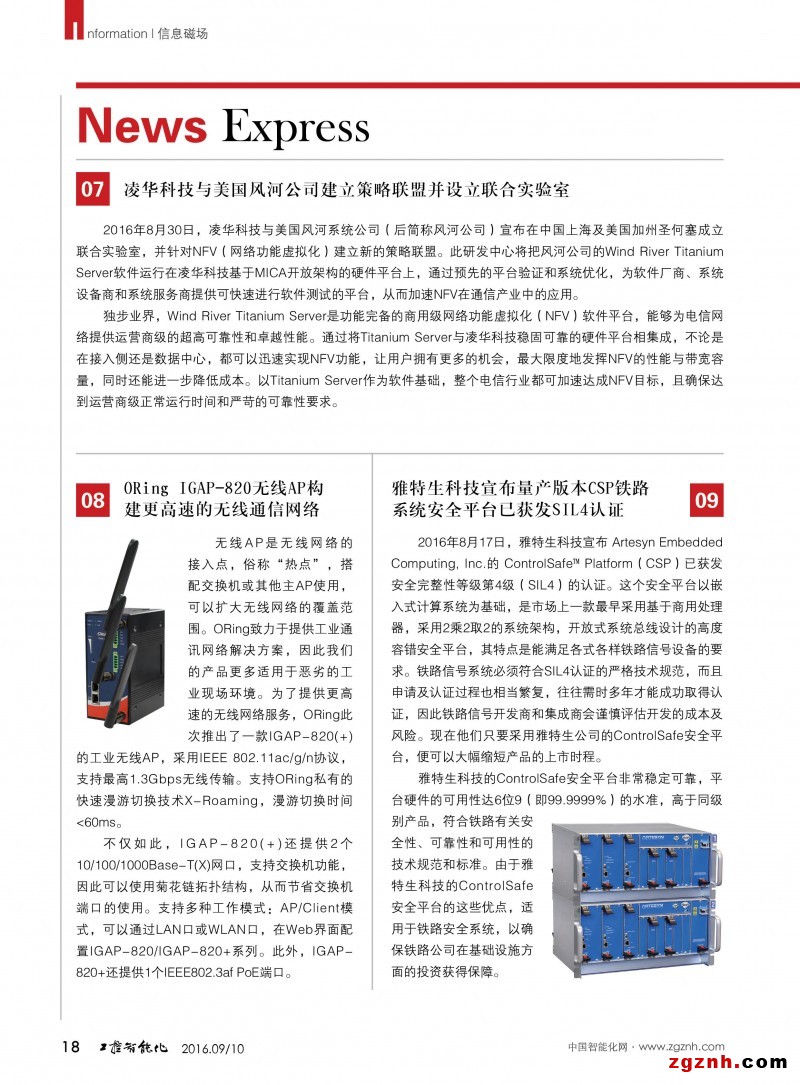 Information | 信息磁场

News Express

07 凌华科技与美国风河公司建立策略联盟并设立联合实验室

2016年8月30日，凌华科技与美国风河系统公司（后简称风河公司）宣布在中国上海及美国加州圣何塞成立联合实验室，并针对NFV（网络功能虚拟化）建立新的策略联盟。此研发中心将把风河公司的Wind River Titanium Server软件运行在凌华科技基于MICA开放架构的硬件平台上，通过预先的平台验证和系统优化，为软件厂商、系统设备商和系统服务商提供可快速进行软件测试的平台，从而加速NFV在通信产业中的应用。

独步业界，Wind River Titanium Server是功能完备的商用级网络功能虚拟化（NFV）软件平台，能够为电信网络提供运营商级的超高可靠性和卓越性能。通过将Titanium Server与凌华科技稳固可靠的硬件平台相集成，不论是在接入侧还是数据中心，都可以迅速实现NFV功能，让用户拥有更多的机会，最大限度地发挥NFV的性能与带宽容量，同时还能进一步降低成本。以Titanium Server作为软件基础，整个电信行业都可加速达成NFV目标，且确保达到运营商级正常运行时间和严苛的可靠性要求。

08 ORing IGAP-820无线AP构建更高速的无线通信网络

无线AP是无线网络的接入点，俗称“热点”，搭配交换机或其他主AP使用，可以扩大无线网络的覆盖范围。ORing致力于提供工业通讯网络解决方案，因此我们的产品更多适用于恶劣的工业现场环境。为了提供更高速的无线网络服务，ORing此次推出了一款IGAP-820(+)的工业无线AP，采用IEEE 802.11ac/g/n协议，支持最高1.3Gbps无线传输。支持ORing私有的快速漫游切换技术X-Roaming，漫游切换时间<60ms。

不仅如此，IGAP-820(+)还提供2个10/100/1000Base-T(X)网口，支持交换机功能，因此可以使用菊花链拓扑结构，从而节省交换机端口的使用。支持多种工作模式：AP/Client模式，可以通过LAN口或WLAN口，在Web界面配置IGAP-820/IGAP-820+系列。此外，IGAP-820+还提供1个IEEE802.3af PoE端口。

雅特生科技宣布量产版本CSP铁路系统安全平台已获发SIL4认证 09

2016年8月17日，雅特生科技宣布 Artesyn Embedded Computing, Inc.的 ControlSafe™ Platform（CSP）已获发安全完整性等级第4级（SIL4）的认证。这个安全平台以嵌入式计算系统为基础，是市场上一款最早采用基于商用处理器，采用2乘2取2的系统架构，开放式系统总线设计的高度容错安全平台，其特点是能满足各式各样铁路信号设备的要求。铁路信号系统必须符合SIL4认证的严格技术规范，而且申请及认证过程也相当繁复，往往需时多年才能成功取得认证，因此铁路信号开发商和集成商会谨慎评估开发的成本及风险。现在他们只要采用雅特生公司的ControlSafe安全平台，便可以大幅缩短产品的上市时程。

雅特生科技的ControlSafe安全平台非常稳定可靠，平台硬件的可用性达6位9（即99.9999%）的水准，高于同级别产品，符合铁路有关安全性、可靠性和可用性的技术规范和标准。由于雅特生科技的ControlSafe安全平台的这些优点，适用于铁路安全系统，以确保铁路公司在基础设施方面的投资获得保障。

18 工控智能化 2016.09/10

中国智能化网 · www.zgznh.com

zgznh.com